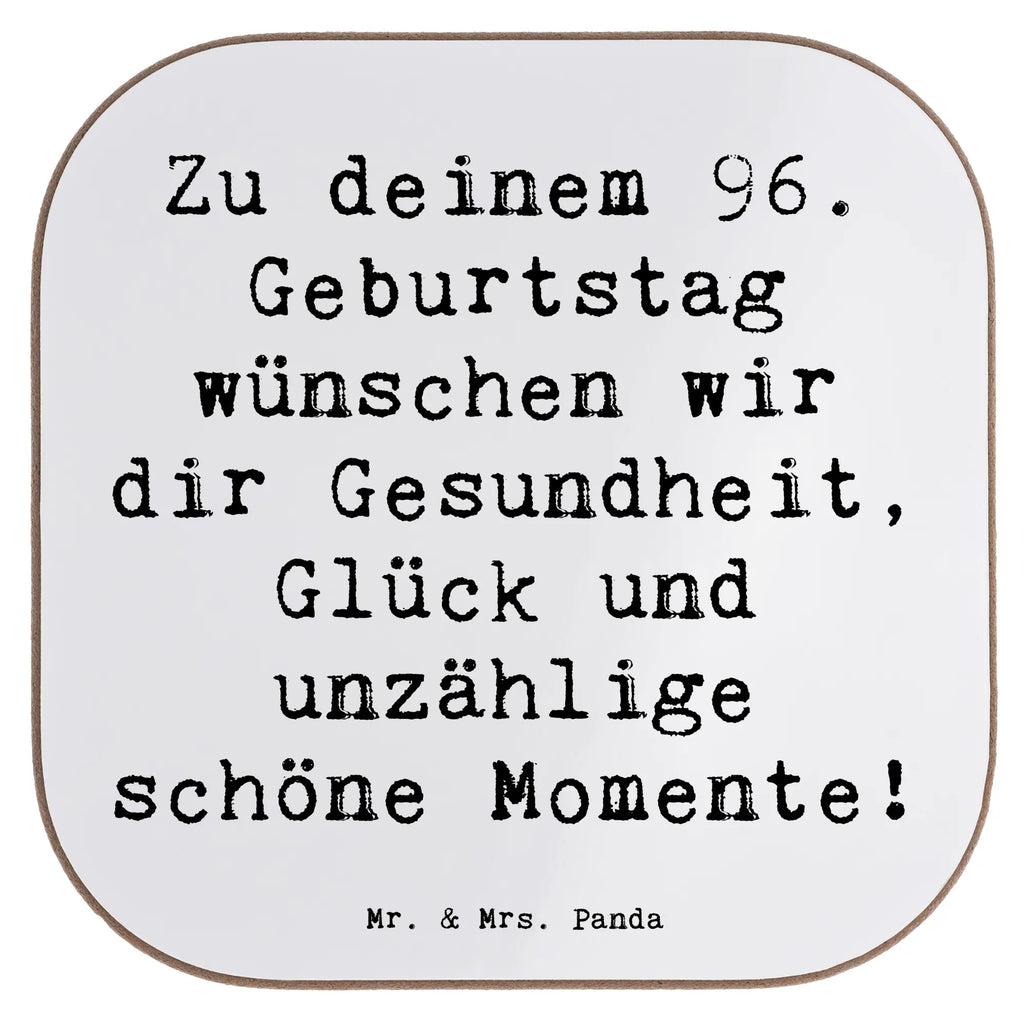 Zu deinem 96. Geburtstag wünschen wir dir Gesundheit, Glück und unzählige schöne Momente!

Mr. & Mrs. Panda